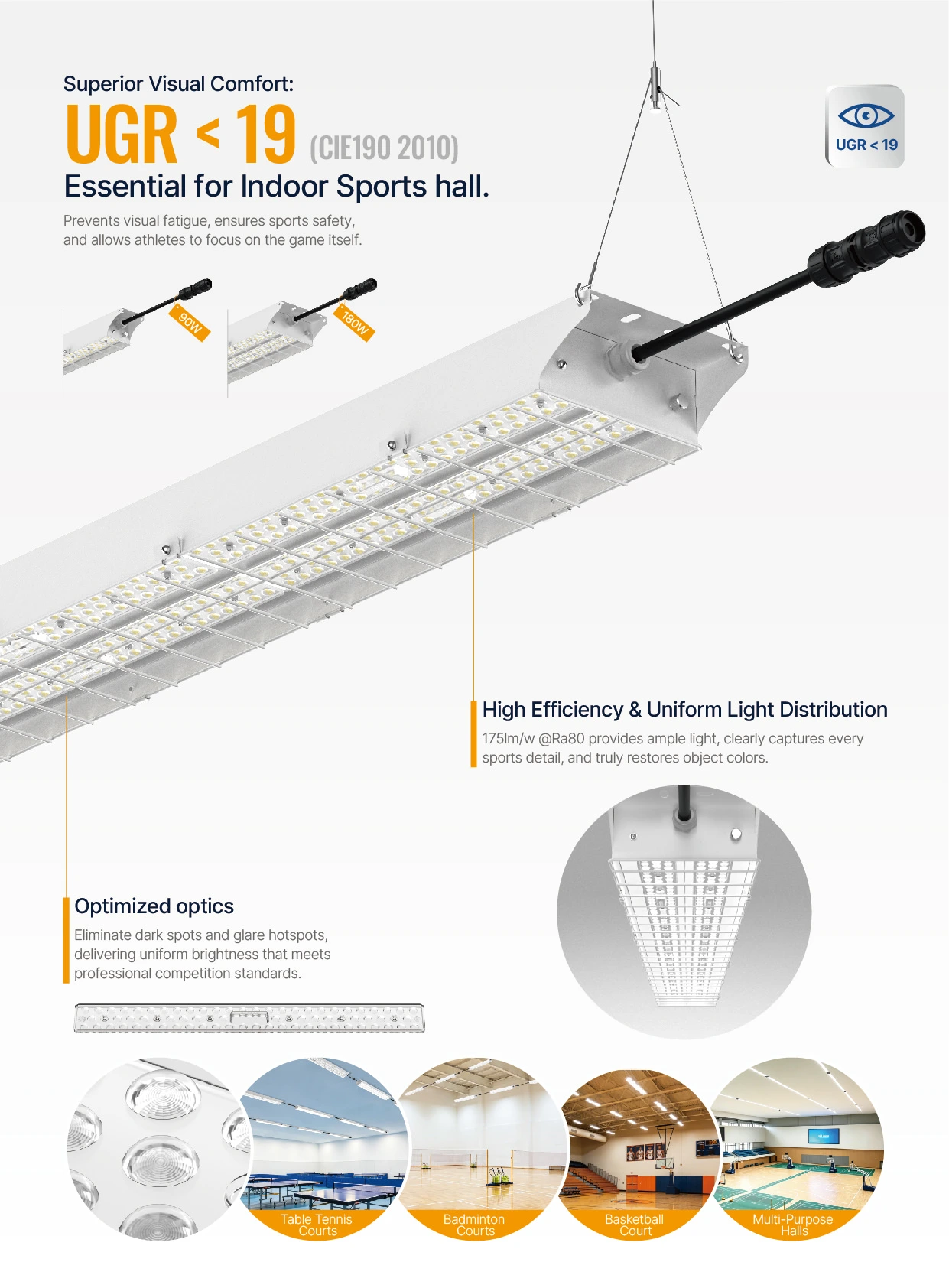 Superior Visual Comfort:

UGR < 19 (CIE190 2010)

Essential for Indoor Sports hall.

Prevents visual fatigue, ensures sports safety, and allows athletes to focus on the game itself.

UGR < 19

90W

180W

High Efficiency & Uniform Light Distribution

175lm/w @Ra80 provides ample light, clearly captures every sports detail, and truly restores object colors.

Optimized optics

Eliminate dark spots and glare hotspots, delivering uniform brightness that meets professional competition standards.

Table Tennis Courts

Badminton Courts

Basketball Court

Multi-Purpose Halls